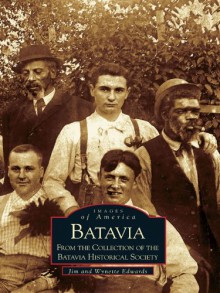 IMAGES
of America
BATAVIA
FROM THE COLLECTION OF THE BATAVIA HISTORICAL SOCIETY
Jim and Wynette Edwards